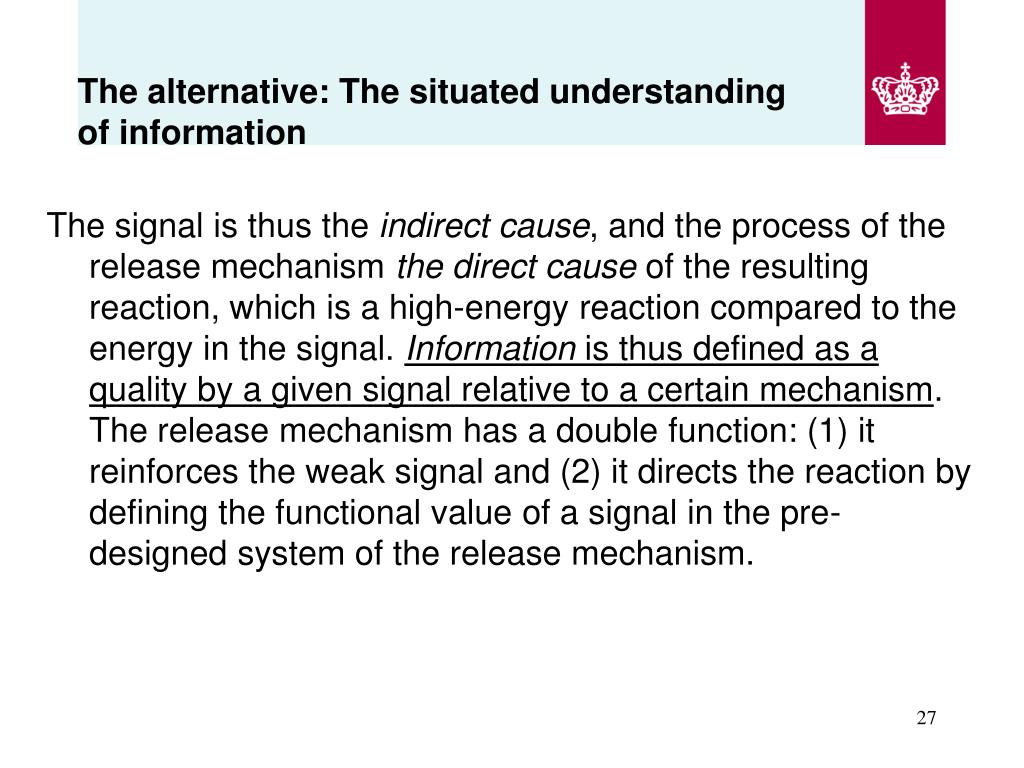 The alternative: The situated understanding of information

The signal is thus the indirect cause, and the process of the release mechanism the direct cause of the resulting reaction, which is a high-energy reaction compared to the energy in the signal. Information is thus defined as a quality by a given signal relative to a certain mechanism. The release mechanism has a double function: (1) it reinforces the weak signal and (2) it directs the reaction by defining the functional value of a signal in the pre-designed system of the release mechanism.

27